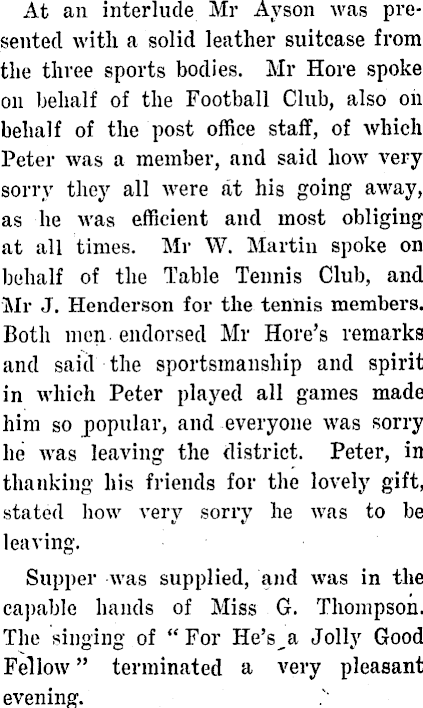 At an interlude Mr Ayson was presented with a solid leather suitcase from the three sports bodies. Mr Hore spoke on behalf of the Football Club, also on behalf of the post office staff, of which Peter was a member, and said how very sorry they all were at his going away, as he was efficient and most obliging at all times. Mr W. Martin spoke on behalf of the Table Tennis Club, and Mr J. Henderson for the tennis members. Both men endorsed Mr Hore's remarks and said the sportsmanship and spirit in which Peter played all games made him so popular, and everyone was sorry he was leaving the district. Peter, in thanking his friends for the lovely gift, stated how very sorry he was to be leaving.

Supper was supplied, and was in the capable hands of Miss G. Thompson. The singing of "For He's a Jolly Good Fellow" terminated a very pleasant evening.